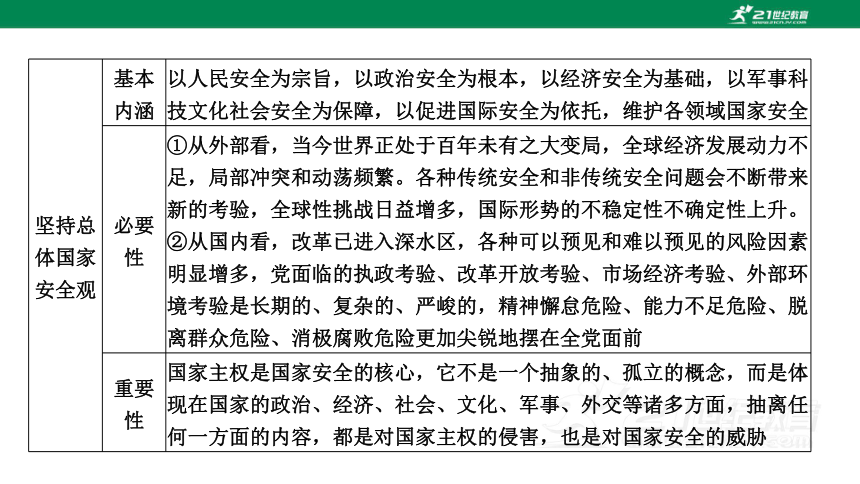 21世纪教育

| 坚持总体国家安全观 | 基本内涵 | 以人民安全为宗旨，以政治安全为根本，以经济安全为基础，以军事科技文化社会安全为保障，以促进国际安全为依托，维护各领域国家安全 |
|---|---|---|
| | 必要性 | ①从外部看，当今世界正处于百年未有之大变局，全球经济发展动力不足，局部冲突和动荡频繁。各种传统安全和非传统安全问题会不断带来新的考验，全球性挑战日益增多，国际形势的不稳定性不确定性上升。②从国内看，改革已进入深水区，各种可以预见和难以预见的风险因素明显增多，党面临的执政考验、改革开放考验、市场经济考验、外部环境考验是长期的、复杂的、严峻的，精神懈怠危险、能力不足危险、脱离群众危险、消极腐败危险更加尖锐地摆在全党面前 |
| | 重要性 | 国家主权是国家安全的核心，它不是一个抽象的、孤立的概念，而是体现在国家的政治、经济、社会、文化、军事、外交等诸多方面，抽离任何一方面的内容，都是对国家主权的侵害，也是对国家安全的威胁 |